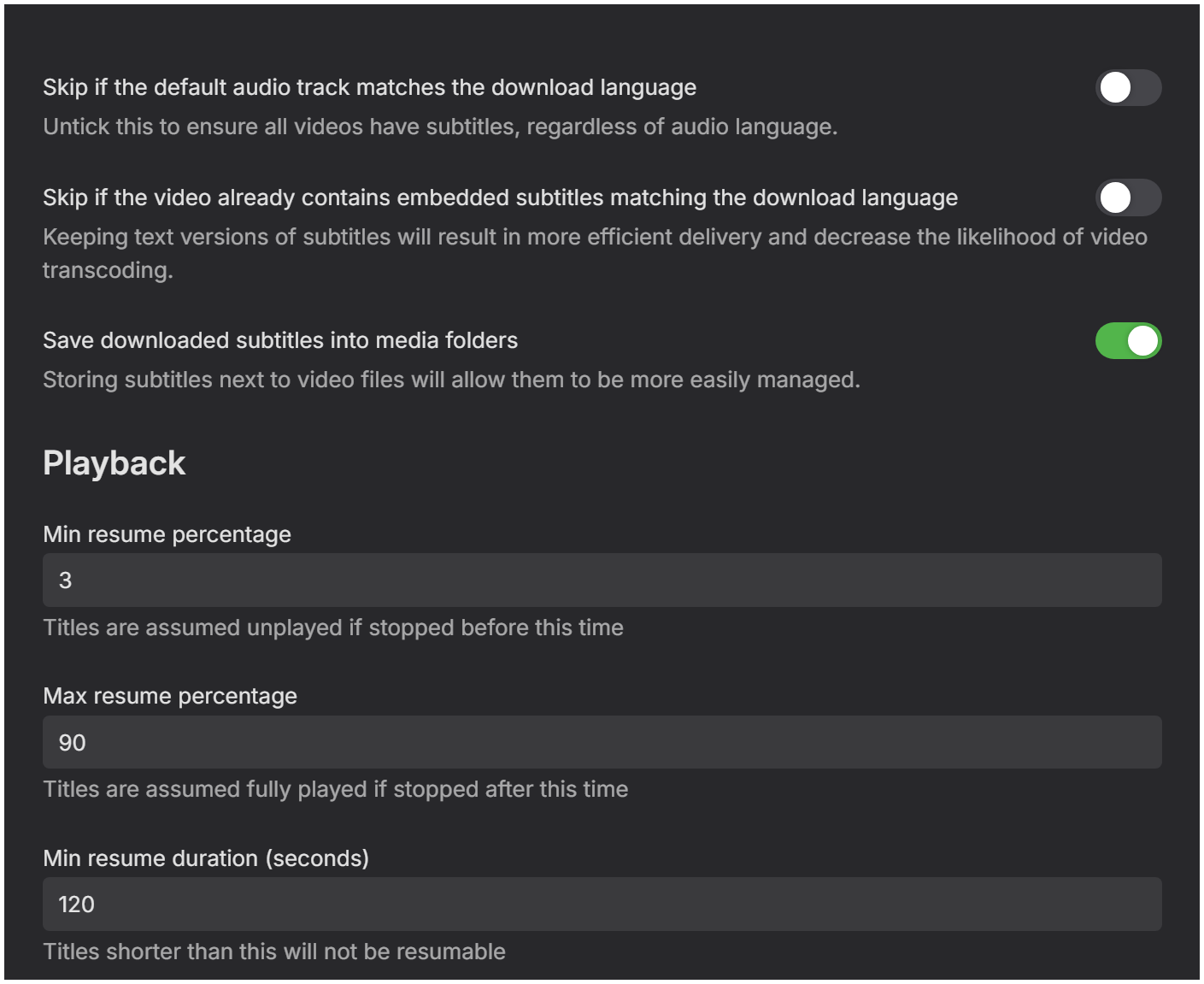 Skip if the default audio track matches the download language

Untick this to ensure all videos have subtitles, regardless of audio language.

Skip if the video already contains embedded subtitles matching the download language

Keeping text versions of subtitles will result in more efficient delivery and decrease the likelihood of video transcoding.

Save downloaded subtitles into media folders

Storing subtitles next to video files will allow them to be more easily managed.

Playback

Min resume percentage

3

Titles are assumed unplayed if stopped before this time

Max resume percentage

90

Titles are assumed fully played if stopped after this time

Min resume duration (seconds)

120

Titles shorter than this will not be resumable